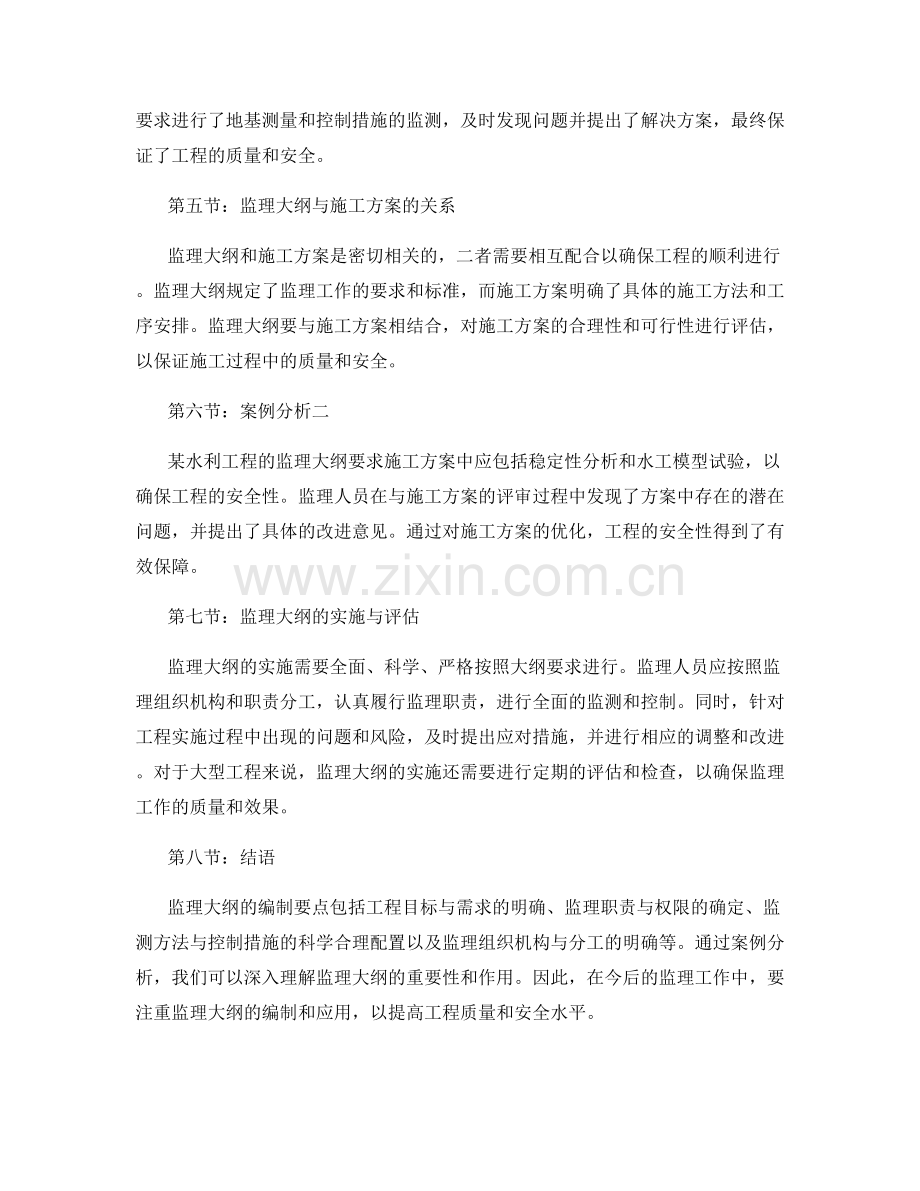 要求进行了地基测量和控制措施的监测，及时发现问题并提出了解决方案，最终保证了工程的质量和安全。

第五节：监理大纲与施工方案的关系

监理大纲和施工方案是密切相关的，二者需要相互配合以确保工程的顺利进行。监理大纲规定了监理工作的要求和标准，而施工方案明确了具体的施工方法和工序安排。监理大纲要与施工方案相结合，对施工方案的合理性和可行性进行评估，以保证施工过程中的质量和安全。

第六节：案例分析二

某水利工程的监理大纲要求施工方案中应包括稳定性分析和水工模型试验，以确保工程的安全性。监理人员在与施工方案的评审过程中发现了方案中存在的潜在问题，并提出了具体的改进意见。通过对施工方案的优化，工程的安全性得到了有效保障。

第七节：监理大纲的实施与评估

监理大纲的实施需要全面、科学、严格按照大纲要求进行。监理人员应按照监理组织机构和职责分工，认真履行监理职责，进行全面的监测和控制。同时，针对工程实施过程中出现的问题和风险，及时提出应对措施，并进行相应的调整和改进。对于大型工程来说，监理大纲的实施还需要进行定期的评估和检查，以确保监理工作的质量和效果。

第八节：结语

监理大纲的编制要点包括工程目标与需求的明确、监理职责与权限的确定、监测方法与控制措施的科学合理配置以及监理组织机构与分工的明确等。通过案例分析，我们可以深入理解监理大纲的重要性和作用。因此，在今后的监理工作中，要注重监理大纲的编制和应用，以提高工程质量和安全水平。

www.zixin.com.cn